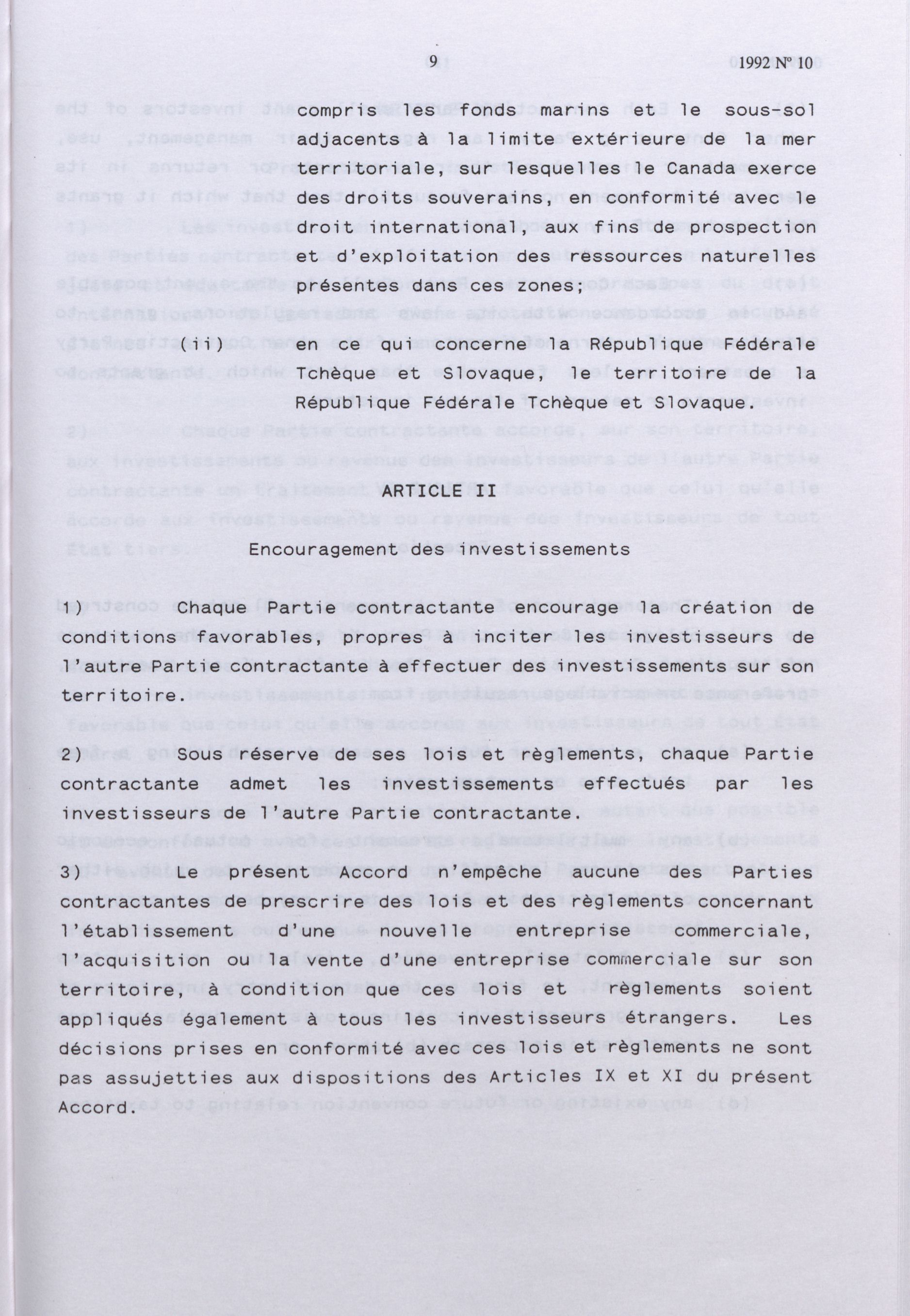 9 1992 Nº 10

compris les fonds marins et le sous-sol adjacents à la limite extérieure de la mer territoriale, sur lesquelles le Canada exerce des droits souverains, en conformité avec le droit international, aux fins de prospection et d'exploitation des ressources naturelles présentes dans ces zones;

(ii) en ce qui concerne la République Fédérale Tchèque et Slovaque, le territoire de la République Fédérale Tchèque et Slovaque.

ARTICLE II

Encouragement des investissements

1) Chaque Partie contractante encourage la création de conditions favorables, propres à inciter les investisseurs de l'autre Partie contractante à effectuer des investissements sur son territoire.

2) Sous réserve de ses lois et règlements, chaque Partie contractante admet les investissements effectués par les investisseurs de l'autre Partie contractante.

3) Le présent Accord n'empêche aucune des Parties contractantes de prescrire des lois et des règlements concernant l'établissement d'une nouvelle entreprise commerciale, l'acquisition ou la vente d'une entreprise commerciale sur son territoire, à condition que ces lois et règlements soient appliqués également à tous les investisseurs étrangers. Les décisions prises en conformité avec ces lois et règlements ne sont pas assujetties aux dispositions des Articles IX et XI du présent Accord.